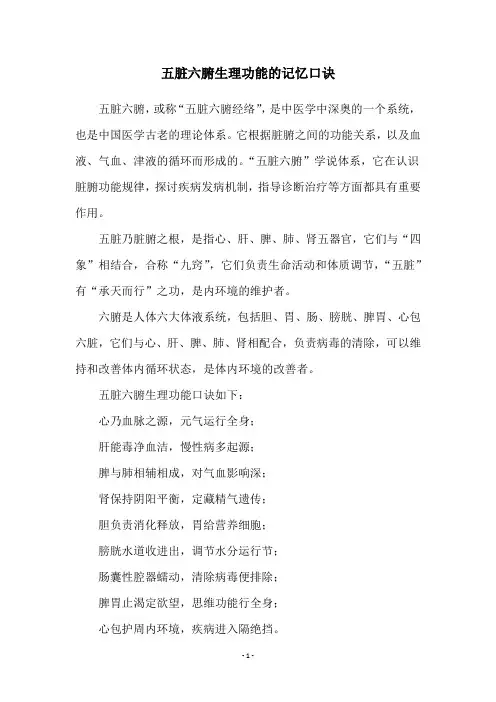 五脏六腑生理功能的记忆口诀

五脏六腑，或称“五脏六腑经络”，是中医学中深奥的一个系统，也是中国医学古老的理论体系。它根据脏腑之间的功能关系，以及血液、气血、津液的循环而形成的。“五脏六腑”学说体系，它在认识脏腑功能规律，探讨疾病发病机制，指导诊断治疗等方面都具有重要作用。

五脏乃脏腑之根，是指心、肝、脾、肺、肾五器官，它们与“四象”相结合，合称“九窍”，它们负责生命活动和体质调节，“五脏”有“承天而行”之功，是内环境的维护者。

六腑是人体六大体液系统，包括胆、胃、肠、膀胱、脾胃、心包六脏，它们与心、肝、脾、肺、肾相配合，负责病毒的清除，可以维持和改善体内循环状态，是体内环境的改善者。

五脏六腑生理功能口诀如下：

心乃血脉之源，元气运行全身；

肝能毒净血洁，慢性病多起源；

脾与肺相辅相成，对气血影响深；

肾保持阴阳平衡，定藏精气遗传；

胆负责消化释放，胃给营养细胞；

膀胱水道收进出，调节水分运行节；

肠囊性腔器蠕动，清除病毒便排除；

脾胃止渴定欲望，思维功能行全身；

心包护周内环境，疾病进入隔绝挡。

- 1 -